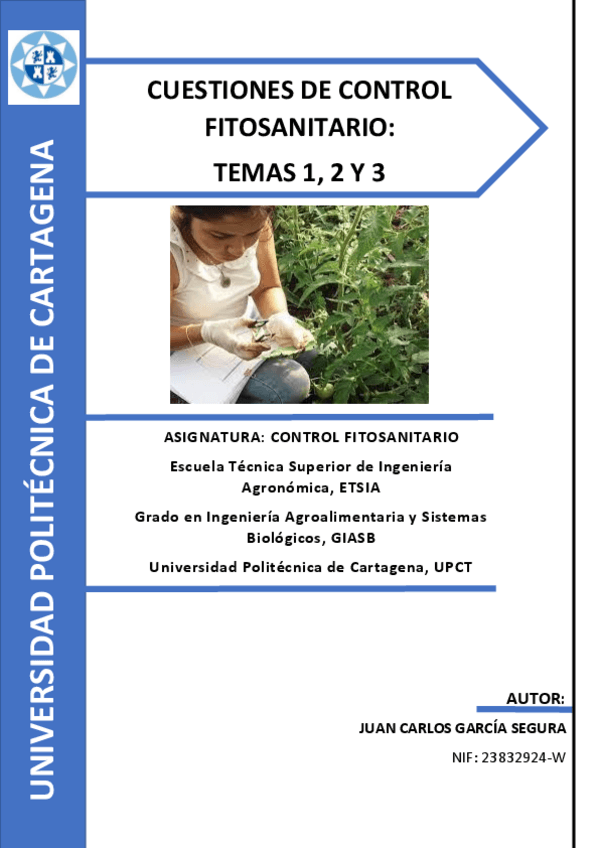 UNIVERSIDAD POLITÉCNICA DE CARTAGENA

CUESTIONES DE CONTROL FITOSANITARIO:

TEMAS 1, 2 Y 3

ASIGNATURA: CONTROL FITOSANITARIO

Escuela Técnica Superior de Ingeniería Agronómica, ETSIA

Grado en Ingeniería Agroalimentaria y Sistemas Biológicos, GIASB

Universidad Politécnica de Cartagena, UPCT

AUTOR:

JUAN CARLOS GARCÍA SEGURA

NIF: 23832924-W